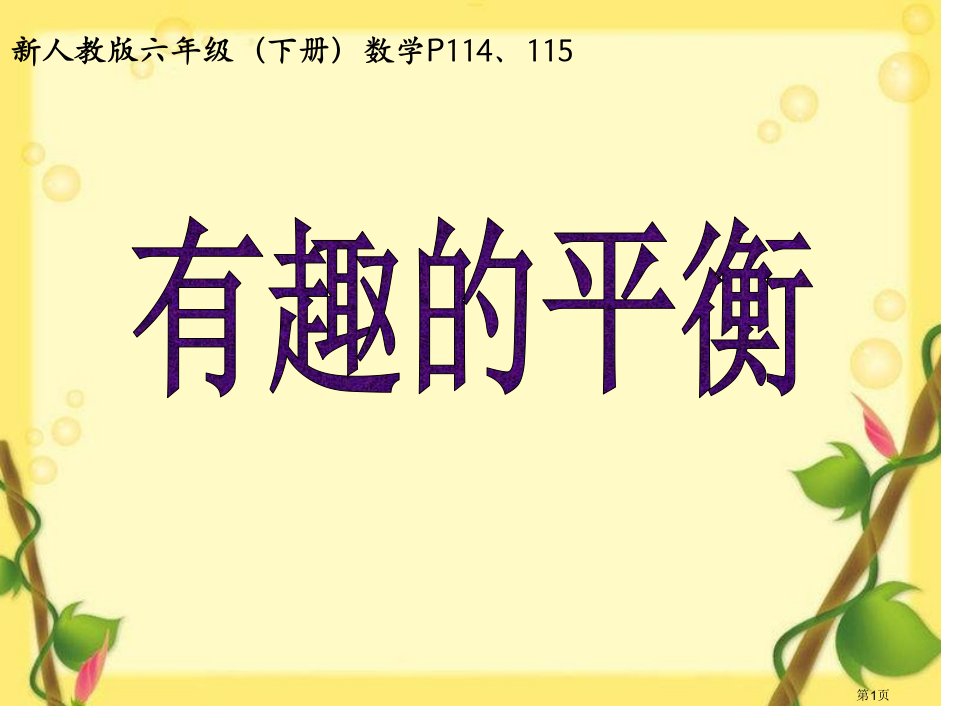 新人教版六年级（下册）数学P114、115

有趣的平衡

第1页